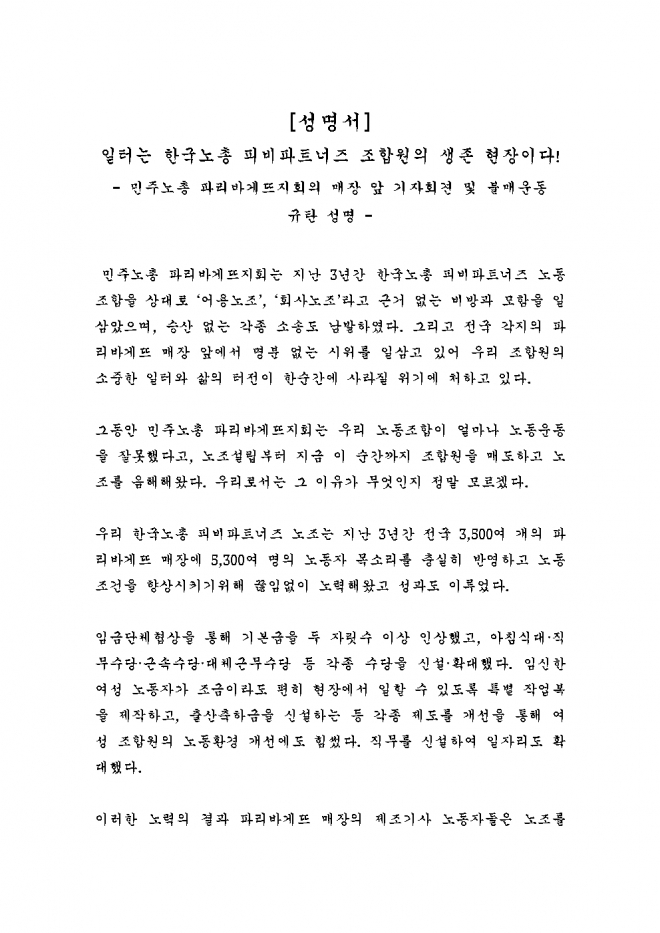 [성명서]

일터는 한국노총 피비파트너즈 조합원의 생존 현장이다!

- 민주노총 파리바게뜨지회의 매장 앞 기자회견 및 불매운동 규탄 성명 -

민주노총 파리바게뜨지회는 지난 3년간 한국노총 피비파트너즈 노동조합을 상대로 '어용노조', '회사노조'라고 근거 없는 비방과 모함을 일삼았으며, 승산 없는 각종 소송도 남발하였다. 그리고 전국 각지의 파리바게뜨 매장 앞에서 명분 없는 시위를 일삼고 있어 우리 조합원의 소중한 일터와 삶의 터전이 한순간에 사라질 위기에 처하고 있다.

그동안 민주노총 파리바게뜨지회는 우리 노동조합이 얼마나 노동운동을 잘못했다고, 노조설립부터 지금 이 순간까지 조합원을 매도하고 노조를 음해해왔다. 우리로서는 그 이유가 무엇인지 정말 모르겠다.

우리 한국노총 피비파트너즈 노조는 지난 3년간 전국 3,500여 개의 파리바게뜨 매장에 5,300여 명의 노동자 목소리를 충실히 반영하고 노동조건을 향상시키기위해 끊임없이 노력해왔고 성과도 이루었다.

임금단체협상을 통해 기본급을 두 자릿수 이상 인상했고, 아침식대·직무수당·근속수당·대체근무수당 등 각종 수당을 신설·확대했다. 임신한 여성 노동자가 조금이라도 편히 현장에서 일할 수 있도록 특별 작업복을 제작하고, 출산축하금을 신설하는 등 각종 제도를 개선을 통해 여성 조합원의 노동환경 개선에도 힘썼다. 직무를 신설하여 일자리도 확대했다.

이러한 노력의 결과 파리바게뜨 매장의 제조기사 노동자들은 노조를